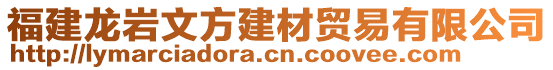 福建龙岩文方建材贸易有限公司
http://lymarciadora.cn.coovee.com